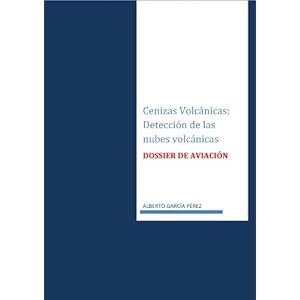 Cenizas Volcánicas: Detección de las nubes volcánicas

DOSSIER DE AVIACIÓN

ALBERTO GARCÍA PÉREZ